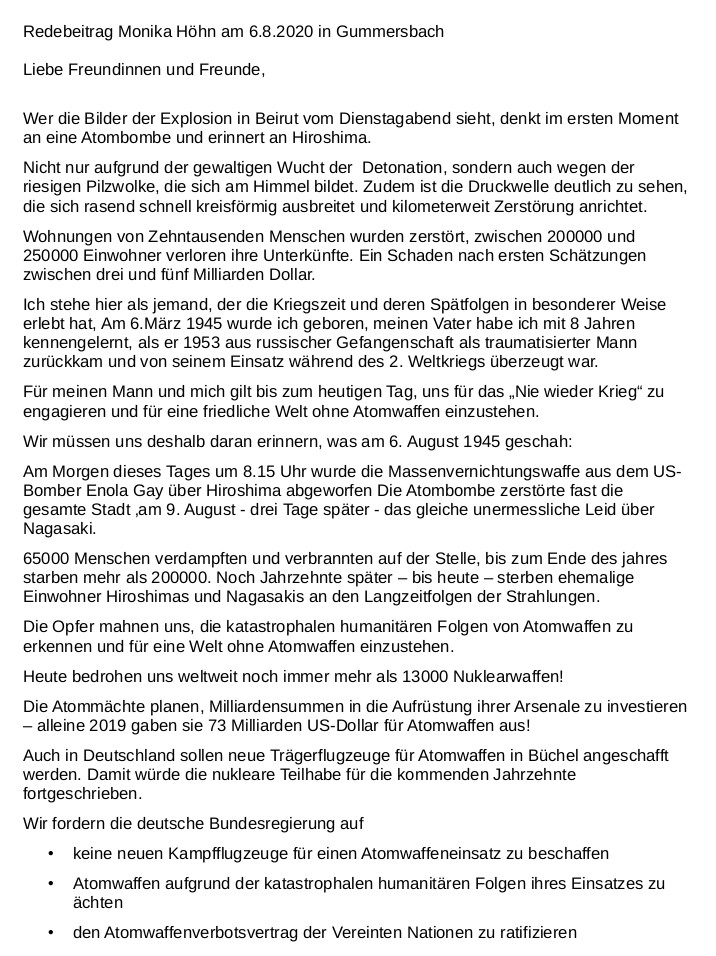 Redebeitrag Monika Höhn am 6.8.2020 in Gummersbach

Liebe Freundinnen und Freunde,

Wer die Bilder der Explosion in Beirut vom Dienstagabend sieht, denkt im ersten Moment an eine Atombombe und erinnert an Hiroshima.

Nicht nur aufgrund der gewaltigen Wucht der Detonation, sondern auch wegen der riesigen Pilzwolke, die sich am Himmel bildet. Zudem ist die Druckwelle deutlich zu sehen, die sich rasend schnell kreisförmig ausbreitet und kilometerweit Zerstörung anrichtet.

Wohnungen von Zehntausenden Menschen wurden zerstört, zwischen 200000 und 250000 Einwohner verloren ihre Unterkünfte. Ein Schaden nach ersten Schätzungen zwischen drei und fünf Milliarden Dollar.

Ich stehe hier als jemand, der die Kriegszeit und deren Spätfolgen in besonderer Weise erlebt hat, Am 6.März 1945 wurde ich geboren, meinen Vater habe ich mit 8 Jahren kennengelernt, als er 1953 aus russischer Gefangenschaft als traumatisierter Mann zurückkam und von seinem Einsatz während des 2. Weltkriegs überzeugt war.

Für meinen Mann und mich gilt bis zum heutigen Tag, uns für das „Nie wieder Krieg“ zu engagieren und für eine friedliche Welt ohne Atomwaffen einzustehen.

Wir müssen uns deshalb daran erinnern, was am 6. August 1945 geschah:

Am Morgen dieses Tages um 8.15 Uhr wurde die Massenvernichtungswaffe aus dem US-Bomber Enola Gay über Hiroshima abgeworfen Die Atombombe zerstörte fast die gesamte Stadt ,am 9. August - drei Tage später - das gleiche unermessliche Leid über Nagasaki.

65000 Menschen verdampften und verbrannten auf der Stelle, bis zum Ende des jahres starben mehr als 200000. Noch Jahrzehnte später – bis heute – sterben ehemalige Einwohner Hiroshimas und Nagasakis an den Langzeitfolgen der Strahlungen.

Die Opfer mahnen uns, die katastrophalen humanitären Folgen von Atomwaffen zu erkennen und für eine Welt ohne Atomwaffen einzustehen.

Heute bedrohen uns weltweit noch immer mehr als 13000 Nuklearwaffen!

Die Atommächte planen, Milliardensummen in die Aufrüstung ihrer Arsenale zu investieren – alleine 2019 gaben sie 73 Milliarden US-Dollar für Atomwaffen aus!

Auch in Deutschland sollen neue Trägerflugzeuge für Atomwaffen in Büchel angeschafft werden. Damit würde die nukleare Teilhabe für die kommenden Jahrzehnte fortgeschrieben.

Wir fordern die deutsche Bundesregierung auf

• keine neuen Kampfflugzeuge für einen Atomwaffeneinsatz zu beschaffen

• Atomwaffen aufgrund der katastrophalen humanitären Folgen ihres Einsatzes zu ächten

• den Atomwaffenverbotsvertrag der Vereinten Nationen zu ratifizieren